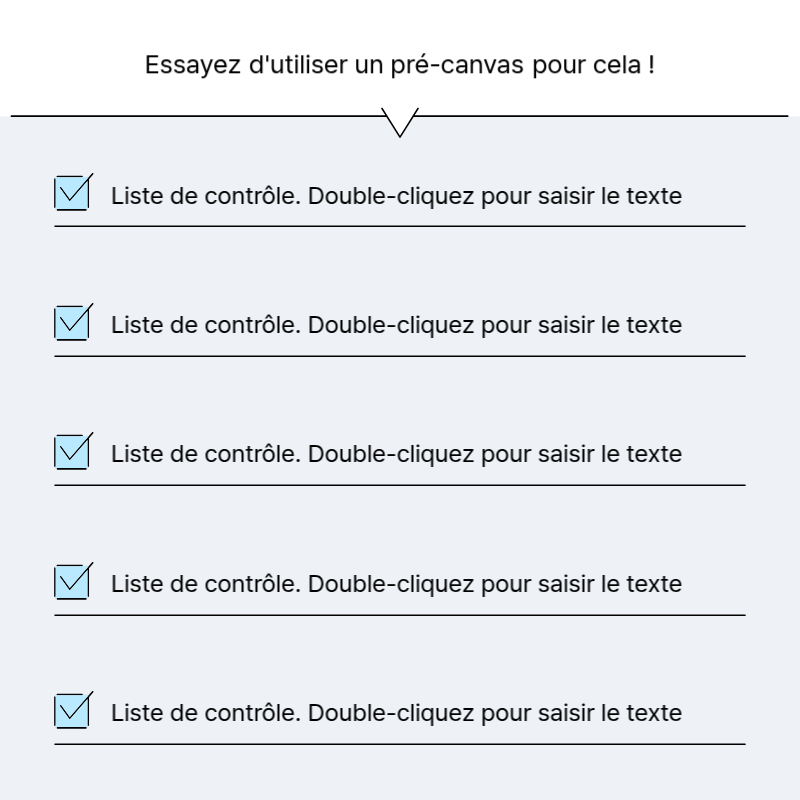 Essayez d'utiliser un pré-canvas pour cela !

Liste de contrôle. Double-cliquez pour saisir le texte

Liste de contrôle. Double-cliquez pour saisir le texte

Liste de contrôle. Double-cliquez pour saisir le texte

Liste de contrôle. Double-cliquez pour saisir le texte

Liste de contrôle. Double-cliquez pour saisir le texte